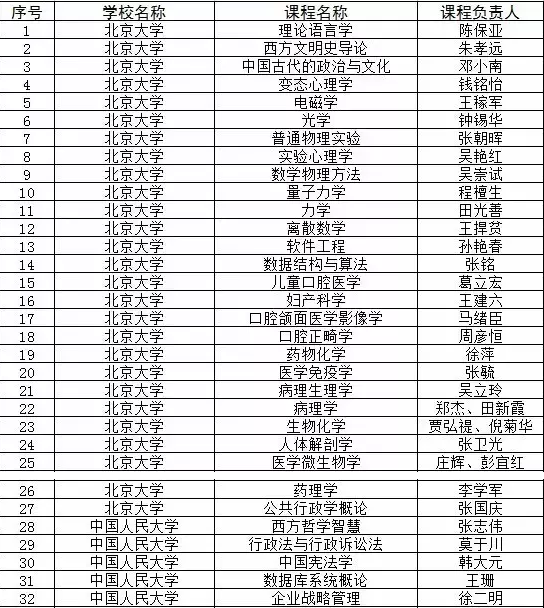 | 序号 | 学校名称 | 课程名称 | 课程负责人 |
|---|---|---|---|
| 1 | 北京大学 | 理论语言学 | 陈保亚 |
| 2 | 北京大学 | 西方文明史导论 | 朱孝远 |
| 3 | 北京大学 | 中国古代的政治与文化 | 邓小南 |
| 4 | 北京大学 | 变态心理学 | 钱铭怡 |
| 5 | 北京大学 | 电磁学 | 王稼军 |
| 6 | 北京大学 | 光学 | 钟锡华 |
| 7 | 北京大学 | 普通物理实验 | 张朝晖 |
| 8 | 北京大学 | 实验心理学 | 吴艳红 |
| 9 | 北京大学 | 数学物理方法 | 吴崇试 |
| 10 | 北京大学 | 量子力学 | 程檀生 |
| 11 | 北京大学 | 力学 | 田光善 |
| 12 | 北京大学 | 离散数学 | 王捍贫 |
| 13 | 北京大学 | 软件工程 | 孙艳春 |
| 14 | 北京大学 | 数据结构与算法 | 张铭 |
| 15 | 北京大学 | 儿童口腔医学 | 葛立宏 |
| 16 | 北京大学 | 妇产科学 | 王建六 |
| 17 | 北京大学 | 口腔颌面医学影像学 | 马绪臣 |
| 18 | 北京大学 | 口腔正畸学 | 周彦恒 |
| 19 | 北京大学 | 药物化学 | 徐萍 |
| 20 | 北京大学 | 医学免疫学 | 张毓 |
| 21 | 北京大学 | 病理生理学 | 吴立玲 |
| 22 | 北京大学 | 病理学 | 郑杰、田新霞 |
| 23 | 北京大学 | 生物化学 | 贾弘禔、倪菊华 |
| 24 | 北京大学 | 人体解剖学 | 张卫光 |
| 25 | 北京大学 | 医学微生物学 | 庄辉、彭宜红 |
| 26 | 北京大学 | 药理学 | 李学军 |
| 27 | 北京大学 | 公共行政学概论 | 张国庆 |
| 28 | 中国人民大学 | 西方哲学智慧 | 张志伟 |
| 29 | 中国人民大学 | 行政法与行政诉讼法 | 莫于川 |
| 30 | 中国人民大学 | 中国宪法学 | 韩大元 |
| 31 | 中国人民大学 | 数据库系统概论 | 王珊 |
| 32 | 中国人民大学 | 企业战略管理 | 徐二明 |